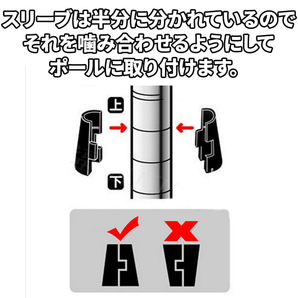 スリーブは半分に分かれているので
それを噛み合わせるようにして
ポールに取り付けます。

上

下